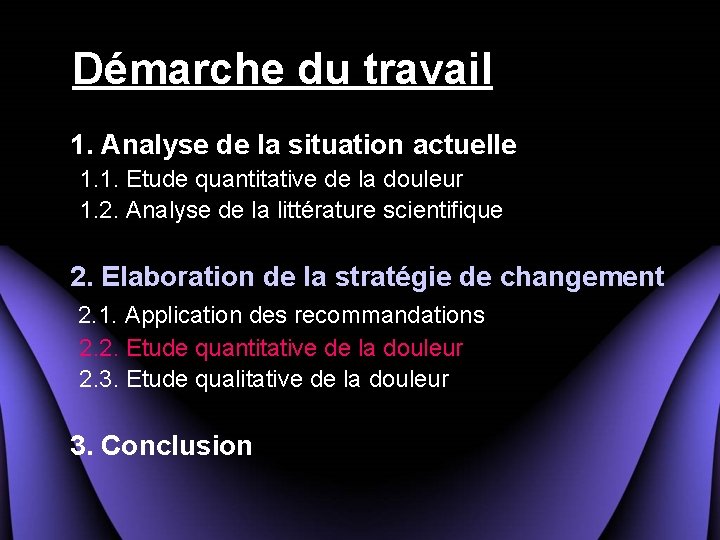 Démarche du travail

1. Analyse de la situation actuelle
1.1. Etude quantitative de la douleur
1.2. Analyse de la littérature scientifique

2. Elaboration de la stratégie de changement
2.1. Application des recommandations
2.2. Etude quantitative de la douleur
2.3. Etude qualitative de la douleur

3. Conclusion